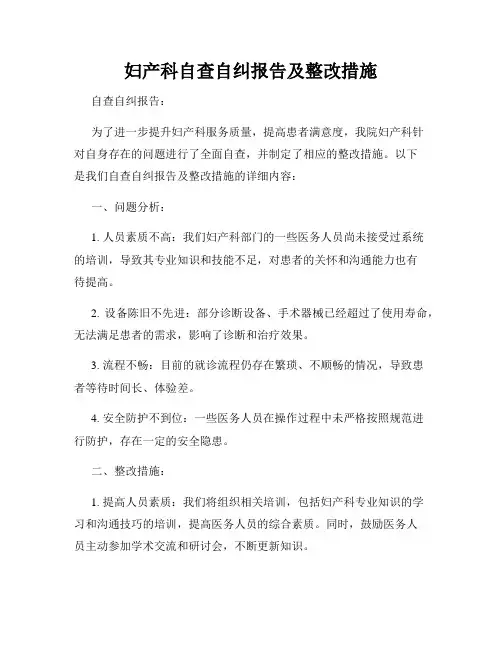 妇产科自查自纠报告及整改措施

自查自纠报告：

为了进一步提升妇产科服务质量，提高患者满意度，我院妇产科针对自身存在的问题进行了全面自查，并制定了相应的整改措施。以下是我们自查自纠报告及整改措施的详细内容：

一、问题分析：

1. 人员素质不高：我们妇产科部门的一些医务人员尚未接受过系统的培训，导致其专业知识和技能不足，对患者的关怀和沟通能力也有待提高。

2. 设备陈旧不先进：部分诊断设备、手术器械已经超过了使用寿命，无法满足患者的需求，影响了诊断和治疗效果。

3. 流程不畅：目前的就诊流程仍存在繁琐、不顺畅的情况，导致患者等待时间长、体验差。

4. 安全防护不到位：一些医务人员在操作过程中未严格按照规范进行防护，存在一定的安全隐患。

二、整改措施：

1. 提高人员素质：我们将组织相关培训，包括妇产科专业知识的学习和沟通技巧的培训，提高医务人员的综合素质。同时，鼓励医务人员主动参加学术交流和研讨会，不断更新知识。